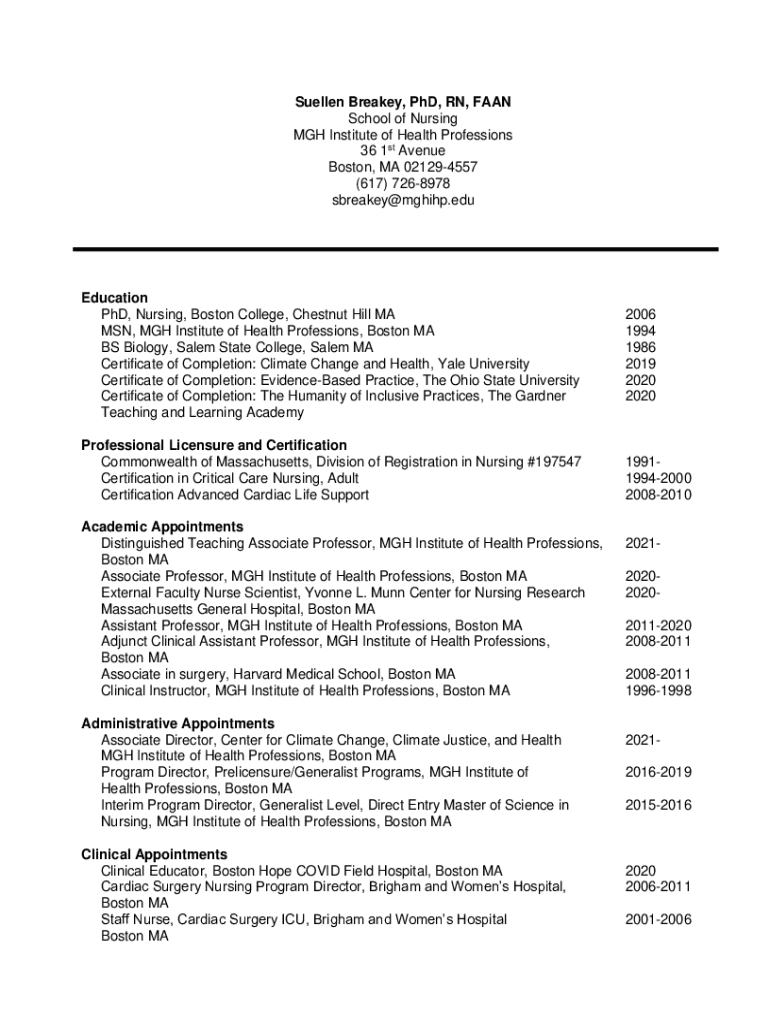 Suellen Breakey, PhD, RN, FAAN
School of Nursing
MGH Institute of Health Professions
36 1$^{st}$ Avenue
Boston, MA 02129-4557
(617) 726-8978
sbreakey@mghihp.edu

Education

| | |
|---|---|
| PhD, Nursing, Boston College, Chestnut Hill MA | 2006 |
| MSN, MGH Institute of Health Professions, Boston MA | 1994 |
| BS Biology, Salem State College, Salem MA | 1986 |
| Certificate of Completion: Climate Change and Health, Yale University | 2019 |
| Certificate of Completion: Evidence-Based Practice, The Ohio State University | 2020 |
| Certificate of Completion: The Humanity of Inclusive Practices, The Gardner Teaching and Learning Academy | 2020 |

Professional Licensure and Certification

| | |
|---|---|
| Commonwealth of Massachusetts, Division of Registration in Nursing #197547 | 1991- |
| Certification in Critical Care Nursing, Adult | 1994-2000 |
| Certification Advanced Cardiac Life Support | 2008-2010 |

Academic Appointments

| | |
|---|---|
| Distinguished Teaching Associate Professor, MGH Institute of Health Professions, Boston MA | 2021- |
| Associate Professor, MGH Institute of Health Professions, Boston MA | 2020- |
| External Faculty Nurse Scientist, Yvonne L. Munn Center for Nursing Research Massachusetts General Hospital, Boston MA | 2020- |
| Assistant Professor, MGH Institute of Health Professions, Boston MA | 2011-2020 |
| Adjunct Clinical Assistant Professor, MGH Institute of Health Professions, Boston MA | 2008-2011 |
| Associate in surgery, Harvard Medical School, Boston MA | 2008-2011 |
| Clinical Instructor, MGH Institute of Health Professions, Boston MA | 1996-1998 |

Administrative Appointments

| | |
|---|---|
| Associate Director, Center for Climate Change, Climate Justice, and Health MGH Institute of Health Professions, Boston MA | 2021- |
| Program Director, Prelicensure/Generalist Programs, MGH Institute of Health Professions, Boston MA | 2016-2019 |
| Interim Program Director, Generalist Level, Direct Entry Master of Science in Nursing, MGH Institute of Health Professions, Boston MA | 2015-2016 |

Clinical Appointments

| | |
|---|---|
| Clinical Educator, Boston Hope COVID Field Hospital, Boston MA | 2020 |
| Cardiac Surgery Nursing Program Director, Brigham and Women's Hospital, Boston MA | 2006-2011 |
| Staff Nurse, Cardiac Surgery ICU, Brigham and Women's Hospital Boston MA | 2001-2006 |